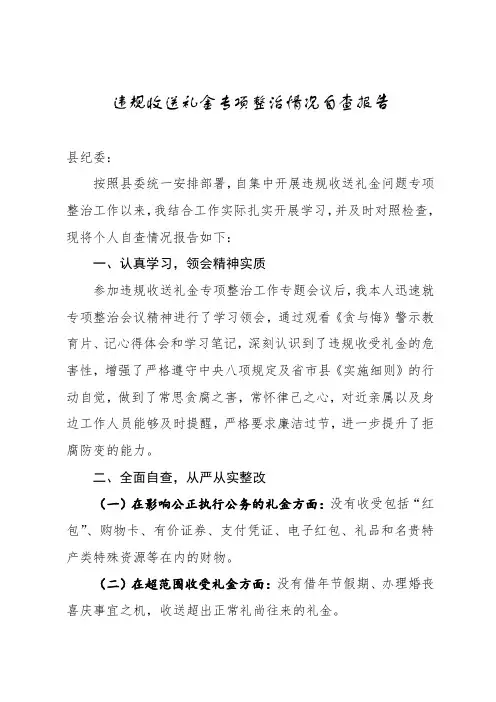 违规收送礼金专项整治情况自查报告

县纪委：

按照县委统一安排部署，自集中开展违规收送礼金问题专项整治工作以来，我结合工作实际扎实开展学习，并及时对照检查，现将个人自查情况报告如下：

一、认真学习，领会精神实质

参加违规收送礼金专项整治工作专题会议后，我本人迅速就专项整治会议精神进行了学习领会，通过观看《贪与悔》警示教育片、记心得体会和学习笔记，深刻认识到了违规收受礼金的危害性，增强了严格遵守中央八项规定及省市县《实施细则》的行动自觉，做到了常思贪腐之害，常怀律己之心，对近亲属以及身边工作人员能够及时提醒，严格要求廉洁过节，进一步提升了拒腐防变的能力。

二、全面自查，从严从实整改

（一）在影响公正执行公务的礼金方面：没有收受包括“红包”、购物卡、有价证券、支付凭证、电子红包、礼品和名贵特产类特殊资源等在内的财物。

（二）在超范围收受礼金方面：没有借年节假期、办理婚丧喜庆事宜之机，收送超出正常礼尚往来的礼金。